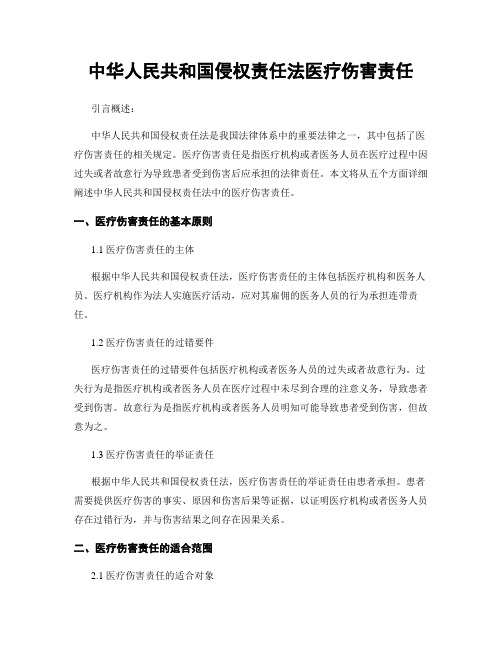 中华人民共和国侵权责任法医疗伤害责任

引言概述：

中华人民共和国侵权责任法是我国法律体系中的重要法律之一，其中包括了医疗伤害责任的相关规定。医疗伤害责任是指医疗机构或者医务人员在医疗过程中因过失或者故意行为导致患者受到伤害后应承担的法律责任。本文将从五个方面详细阐述中华人民共和国侵权责任法中的医疗伤害责任。

一、医疗伤害责任的基本原则

1.1 医疗伤害责任的主体

根据中华人民共和国侵权责任法，医疗伤害责任的主体包括医疗机构和医务人员。医疗机构作为法人实施医疗活动，应对其雇佣的医务人员的行为承担连带责任。

1.2 医疗伤害责任的过错要件

医疗伤害责任的过错要件包括医疗机构或者医务人员的过失或者故意行为。过失行为是指医疗机构或者医务人员在医疗过程中未尽到合理的注意义务，导致患者受到伤害。故意行为是指医疗机构或者医务人员明知可能导致患者受到伤害，但故意为之。

1.3 医疗伤害责任的举证责任

根据中华人民共和国侵权责任法，医疗伤害责任的举证责任由患者承担。患者需要提供医疗伤害的事实、原因和伤害后果等证据，以证明医疗机构或者医务人员存在过错行为，并与伤害结果之间存在因果关系。

二、医疗伤害责任的适合范围

2.1 医疗伤害责任的适合对象